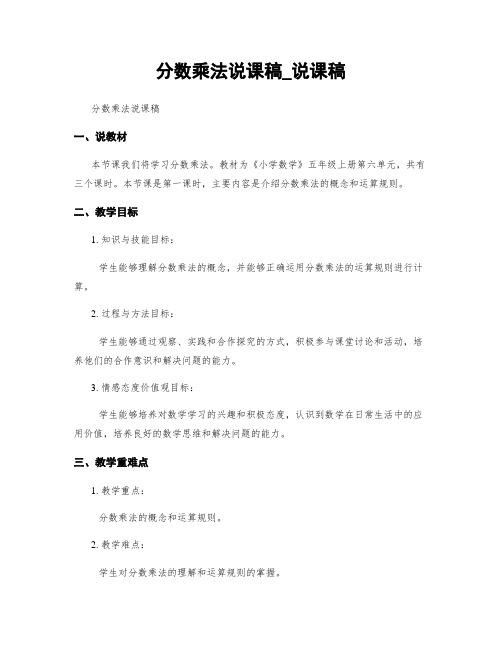 分数乘法说课稿_说课稿

分数乘法说课稿

一、说教材

本节课我们将学习分数乘法。教材为《小学数学》五年级上册第六单元，共有三个课时。本节课是第一课时，主要内容是介绍分数乘法的概念和运算规则。

二、教学目标

1. 知识与技能目标：

学生能够理解分数乘法的概念，并能够正确运用分数乘法的运算规则进行计算。

2. 过程与方法目标：

学生能够通过观察、实践和合作探究的方式，积极参与课堂讨论和活动，培养他们的合作意识和解决问题的能力。

3. 情感态度价值观目标：

学生能够培养对数学学习的兴趣和积极态度，认识到数学在日常生活中的应用价值，培养良好的数学思维和解决问题的能力。

三、教学重难点

1. 教学重点：

分数乘法的概念和运算规则。

2. 教学难点：

学生对分数乘法的理解和运算规则的掌握。